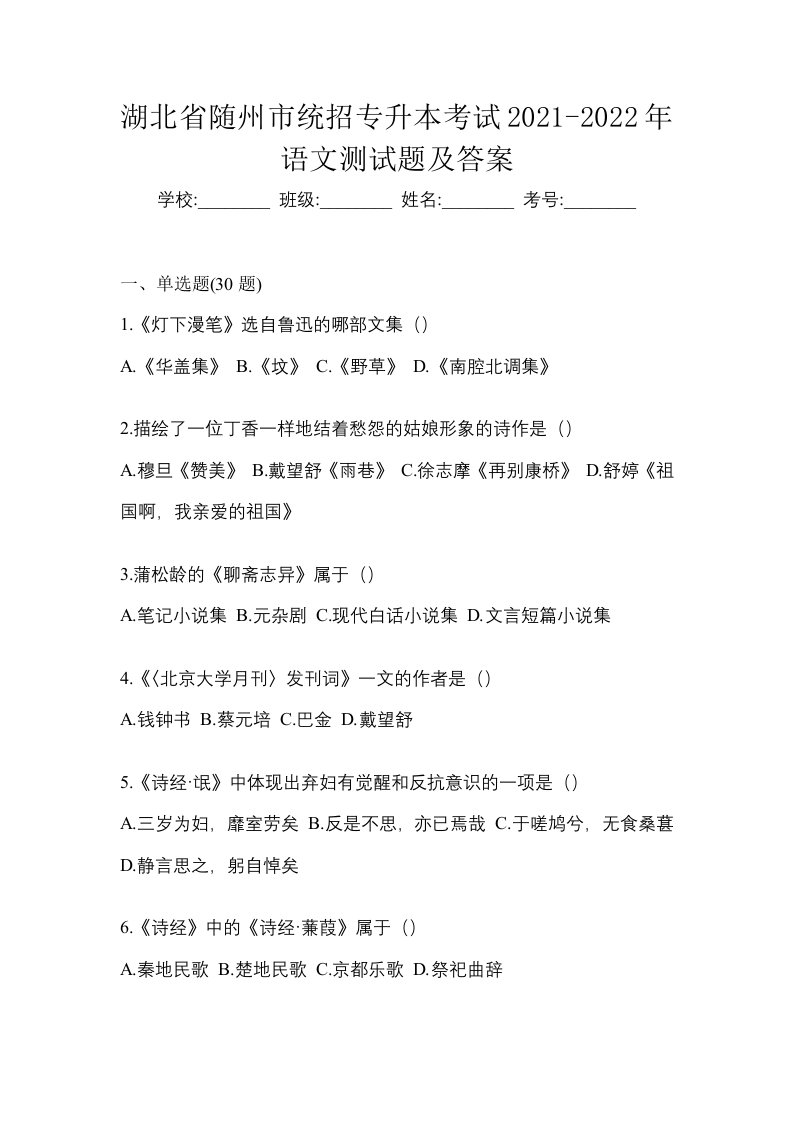 湖北省随州市统招专升本考试2021-2022年语文测试题及答案

学校:________ 班级:________ 姓名:________ 考号:________

一、单选题(30 题)

1.《灯下漫笔》选自鲁迅的哪部文集（）

A.《华盖集》 B.《坟》 C.《野草》 D.《南腔北调集》

2.描绘了一位丁香一样地结着愁怨的姑娘形象的诗作是（）

A.穆旦《赞美》 B.戴望舒《雨巷》 C.徐志摩《再别康桥》 D.舒婷《祖国啊，我亲爱的祖国》

3.蒲松龄的《聊斋志异》属于（）

A.笔记小说集 B.元杂剧 C.现代白话小说集 D.文言短篇小说集

4.《〈北京大学月刊〉发刊词》一文的作者是（）

A.钱钟书 B.蔡元培 C.巴金 D.戴望舒

5.《诗经·氓》中体现出弃妇有觉醒和反抗意识的一项是（）

A.三岁为妇，靡室劳矣 B.反是不思，亦已焉哉 C.于嗟鸠兮，无食桑葚 D.静言思之，躬自悼矣

6.《诗经》中的《诗经·蒹葭》属于（）

A.秦地民歌 B.楚地民歌 C.京都乐歌 D.祭祀曲辞